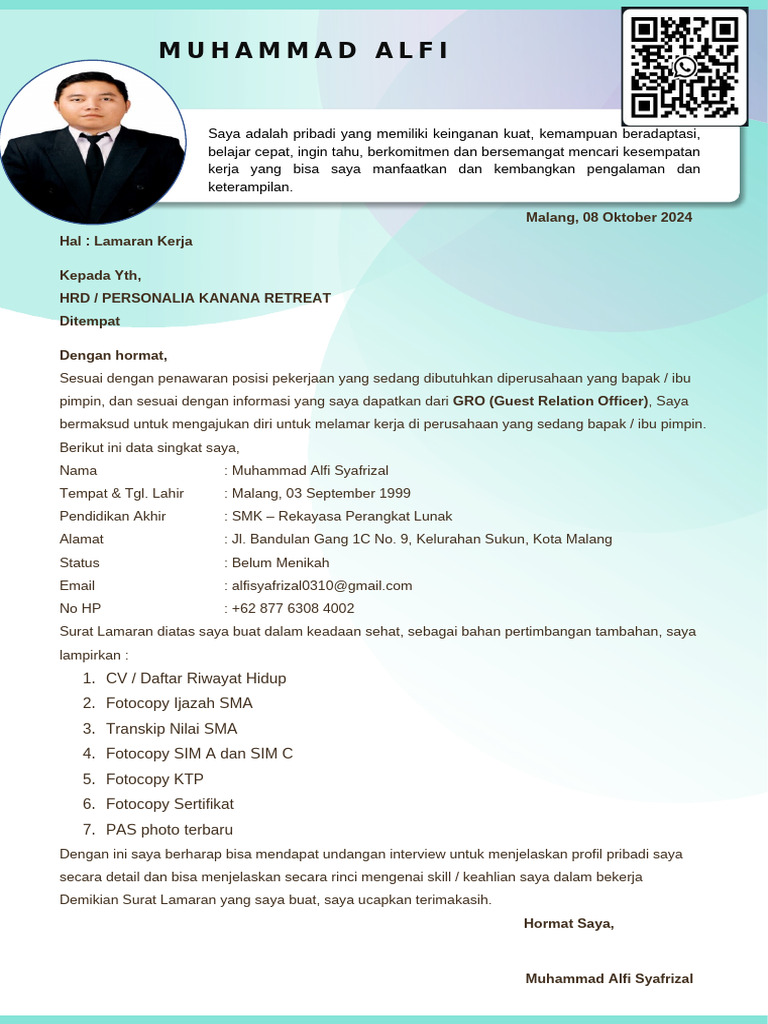 MUHAMMAD ALFI

Saya adalah pribadi yang memiliki keinganan kuat, kemampuan beradaptasi, belajar cepat, ingin tahu, berkomitmen dan bersemangat mencari kesempatan kerja yang bisa saya manfaatkan dan kembangkan pengalaman dan keterampilan.

Malang, 08 Oktober 2024

Hal : Lamaran Kerja

Kepada Yth,
HRD / PERSONALIA KANANA RETREAT
Ditempat

Dengan hormat,

Sesuai dengan penawaran posisi pekerjaan yang sedang dibutuhkan diperusahaan yang bapak / ibu pimpin, dan sesuai dengan informasi yang saya dapatkan dari GRO (Guest Relation Officer), Saya bermaksud untuk mengajukan diri untuk melamar kerja di perusahaan yang sedang bapak / ibu pimpin.

Berikut ini data singkat saya,

Nama : Muhammad Alfi Syafrizal
Tempat & Tgl. Lahir : Malang, 03 September 1999
Pendidikan Akhir : SMK – Rekayasa Perangkat Lunak
Alamat : Jl. Bandulan Gang 1C No. 9, Kelurahan Sukun, Kota Malang
Status : Belum Menikah
Email : alfisyafrizal0310@gmail.com
No HP : +62 877 6308 4002

Surat Lamaran diatas saya buat dalam keadaan sehat, sebagai bahan pertimbangan tambahan, saya lampirkan :

1. CV / Daftar Riwayat Hidup
2. Fotocopy Ijazah SMA
3. Transkip Nilai SMA
4. Fotocopy SIM A dan SIM C
5. Fotocopy KTP
6. Fotocopy Sertifikat
7. PAS photo terbaru

Dengan ini saya berharap bisa mendapat undangan interview untuk menjelaskan profil pribadi saya secara detail dan bisa menjelaskan secara rinci mengenai skill / keahlian saya dalam bekerja

Demikian Surat Lamaran yang saya buat, saya ucapkan terimakasih.

Hormat Saya,

Muhammad Alfi Syafrizal